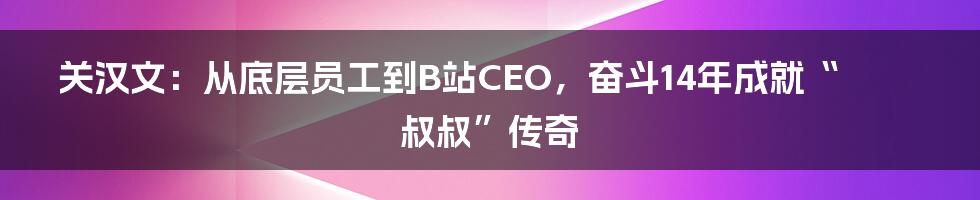 关汉文：从底层员工到B站CEO，奋斗14年成就“叔叔”传奇